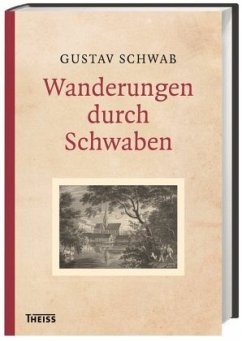 GUSTAV SCHWAB

Wanderungen durch Schwaben

THEISS